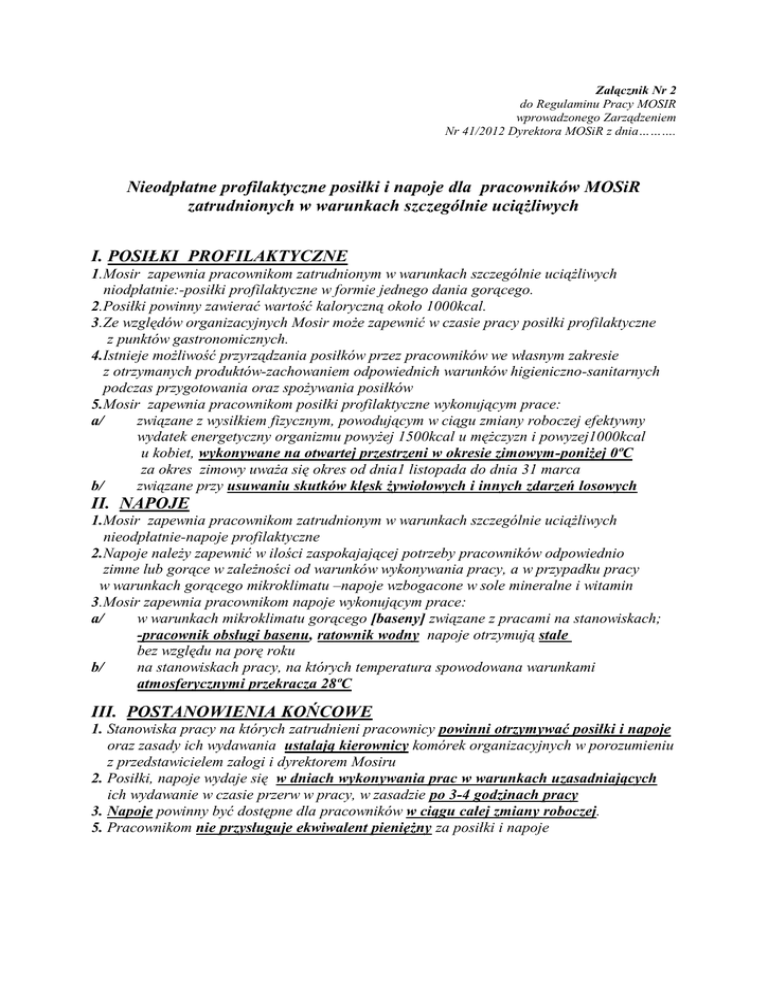 Załącznik Nr 2
do Regulaminu Pracy MOSIR
wprowadzonego Zarządzeniem
Nr 41/2012 Dyrektora MOSiR z dnia……….

Nieodpłatne profilaktyczne posiłki i napoje dla pracowników MOSiR zatrudnionych w warunkach szczególnie uciążliwych

I. POSIŁKI PROFILAKTYCZNE
1.Mosir zapewnia pracownikom zatrudnionym w warunkach szczególnie uciążliwych niodpłatnie:-posiłki profilaktyczne w formie jednego dania gorącego.
2.Posiłki powinny zawierać wartość kaloryczną około 1000kcal.
3.Ze względów organizacyjnych Mosir może zapewnić w czasie pracy posiłki profilaktyczne z punktów gastronomicznych.
4.Istnieje możliwość przyrządzania posiłków przez pracowników we własnym zakresie z otrzymanych produktów-zachowaniem odpowiednich warunków higieniczno-sanitarnych podczas przygotowania oraz spożywania posiłków
5.Mosir zapewnia pracownikom posiłki profilaktyczne wykonującym prace:
a/ związane z wysiłkiem fizycznym, powodującym w ciągu zmiany roboczej efektywny wydatek energetyczny organizmu powyżej 1500kcal u mężczyzn i powyzej1000kcal u kobiet, wykonywane na otwartej przestrzeni w okresie zimowym-poniżej 0ºC za okres zimowy uważa się okres od dnia1 listopada do dnia 31 marca
b/ związane przy usuwaniu skutków klęsk żywiołowych i innych zdarzeń losowych
II. NAPOJE
1.Mosir zapewnia pracownikom zatrudnionym w warunkach szczególnie uciążliwych nieodpłatnie-napoje profilaktyczne
2.Napoje należy zapewnić w ilości zaspokajającej potrzeby pracowników odpowiednio zimne lub gorące w zależności od warunków wykonywania pracy, a w przypadku pracy w warunkach gorącego mikroklimatu –napoje wzbogacone w sole mineralne i witamin
3.Mosir zapewnia pracownikom napoje wykonującym prace:
a/ w warunkach mikroklimatu gorącego [baseny] związane z pracami na stanowiskach; -pracownik obsługi basenu, ratownik wodny napoje otrzymują stałe bez względu na porę roku
b/ na stanowiskach pracy, na których temperatura spowodowana warunkami atmosferycznymi przekracza 28ºC
III. POSTANOWIENIA KOŃCOWE
1. Stanowiska pracy na których zatrudnieni pracownicy powinni otrzymywać posiłki i napoje oraz zasady ich wydawania ustalają kierownicy komórek organizacyjnych w porozumieniu z przedstawicielem załogi i dyrektorem Mosiru
2. Posiłki, napoje wydaje się w dniach wykonywania prac w warunkach uzasadniających ich wydawanie w czasie przerw w pracy, w zasadzie po 3-4 godzinach pracy
3. Napoje powinny być dostępne dla pracowników w ciągu całej zmiany roboczej.
5. Pracownikom nie przysługuje ekwiwalent pieniężny za posiłki i napoje